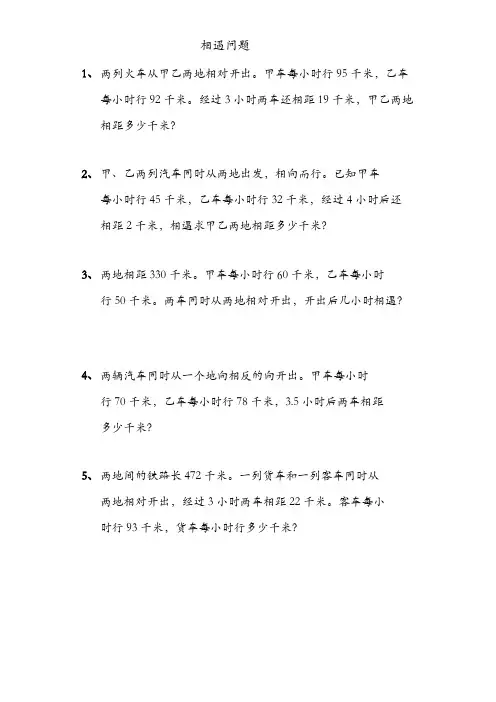 相遇问题

1、两列火车从甲乙两地相对开出。甲车每小时行 95 千米，乙车每小时行 92 千米。经过 3 小时两车还相距 19 千米，甲乙两地相距多少千米?

2、甲、乙两列汽车同时从两地出发，相向而行。已知甲车每小时行 45 千米，乙车每小时行 32 千米，经过 4 小时后还相距 2 千米，相遇求甲乙两地相距多少千米?

3、两地相距 330 千米。甲车每小时行 60 千米，乙车每小时行 50 千米。两车同时从两地相对开出，开出后几小时相遇?

4、两辆汽车同时从一个地向相反的向开出。甲车每小时行 70 千米，乙车每小时行 78 千米，3.5 小时后两车相距多少千米?

5、两地间的铁路长 472 千米。一列货车和一列客车同时从两地相对开出，经过 3 小时两车相距 22 千米。客车每小时行 93 千米，货车每小时行多少千米?